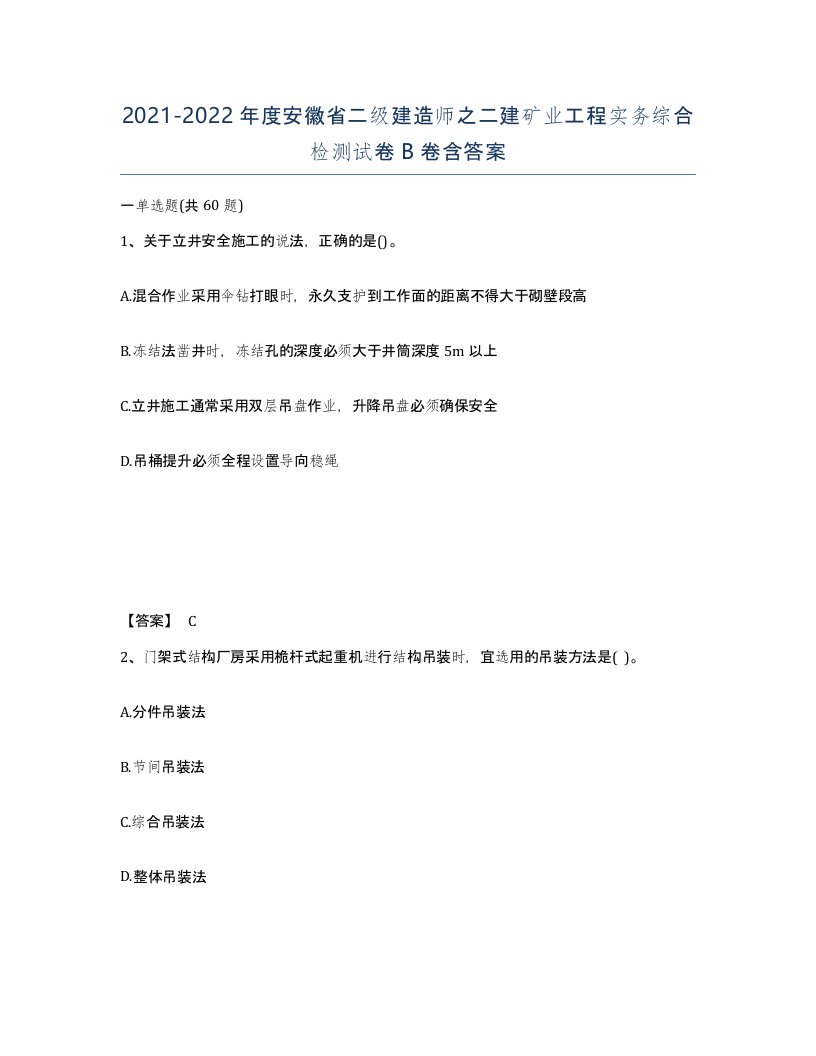 2021-2022年度安徽省二级建造师之二建矿业工程实务综合检测试卷B卷含答案

一单选题(共60题)

1、关于立井安全施工的说法，正确的是()。

A.混合作业采用伞钻打眼时，永久支护到工作面的距离不得大于砌壁段高

B.冻结法凿井时，冻结孔的深度必须大于井筒深度5m以上

C.立井施工通常采用双层吊盘作业，升降吊盘必须确保安全

D.吊桶提升必须全程设置导向稳绳

【答案】 C

2、门架式结构厂房采用桅杆式起重机进行结构吊装时，宜选用的吊装方法是( )。

A.分件吊装法

B.节间吊装法

C.综合吊装法

D.整体吊装法